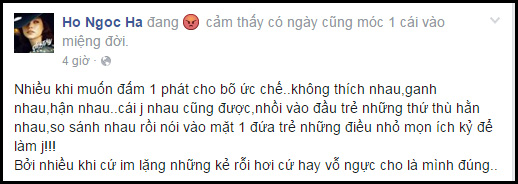 Ho Ngoc Ha đang cảm thấy có ngày cũng móc 1 cái vào miệng đời.
4 giờ ·

Nhiều khi muốn đấm 1 phát cho bõ ức chế..không thích nhau,ganh nhau,hận nhau..cái j nhau cũng được,nhồi vào đầu trẻ những thứ thù hằn nhau,so sánh nhau rồi nói vào mặt 1 đứa trẻ những điều nhỏ mọn ích kỷ để làm j!!!
Bởi nhiều khi cứ im lặng những kẻ rỗi hơi cứ hay vỗ ngực cho là mình đúng..